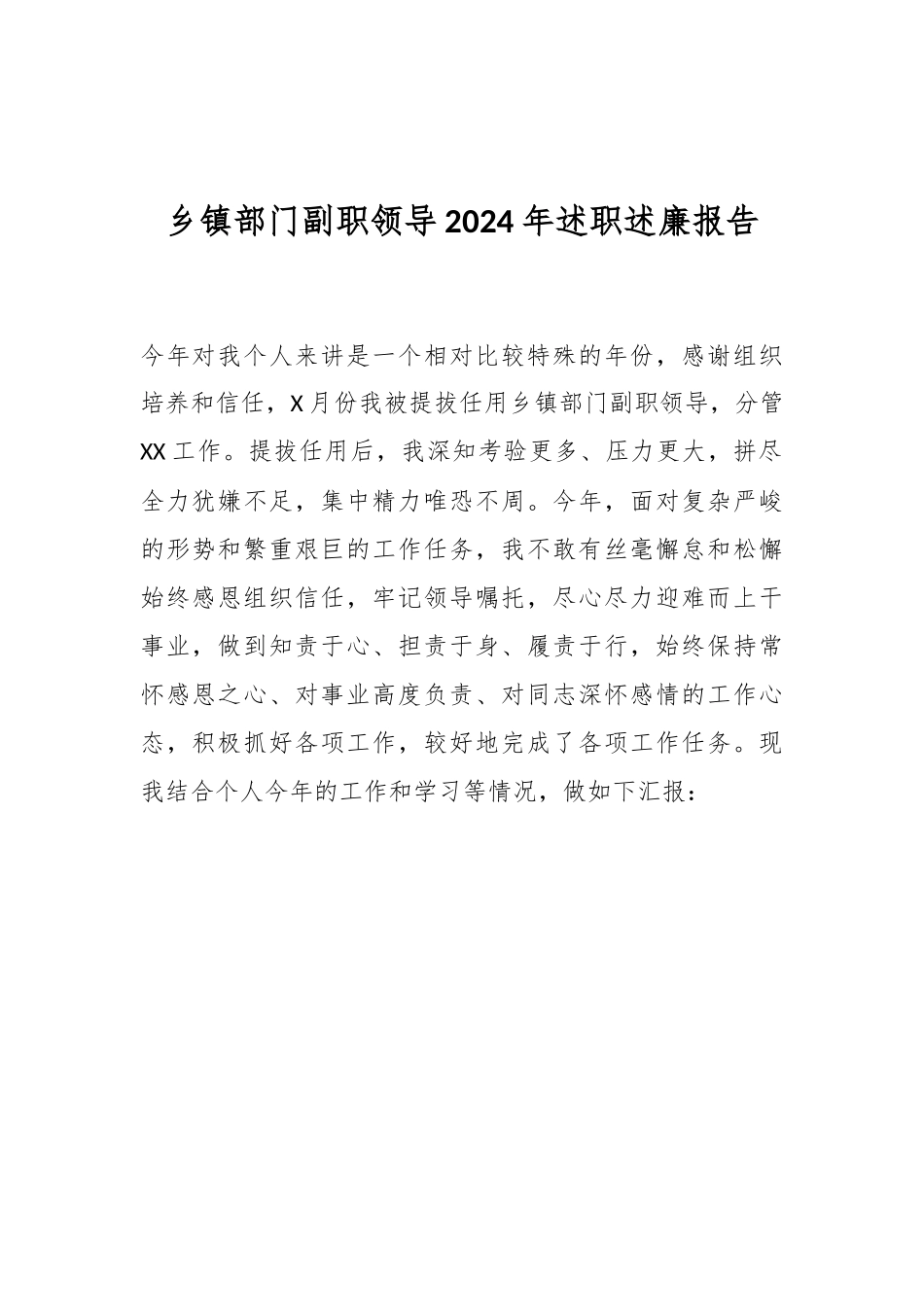 乡镇部门副职领导2024年述职述廉报告

今年对我个人来讲是一个相对比较特殊的年份，感谢组织培养和信任，X月份我被提拔任用乡镇部门副职领导，分管XX工作。提拔任用后，我深知考验更多、压力更大，拼尽全力犹嫌不足，集中精力唯恐不周。今年，面对复杂严峻的形势和繁重艰巨的工作任务，我不敢有丝毫懈怠和松懈始终感恩组织信任，牢记领导嘱托，尽心尽力迎难而上干事业，做到知责于心、担责于身、履责于行，始终保持常怀感恩之心、对事业高度负责、对同志深怀感情的工作心态，积极抓好各项工作，较好地完成了各项工作任务。现我结合个人今年的工作和学习等情况，做如下汇报：